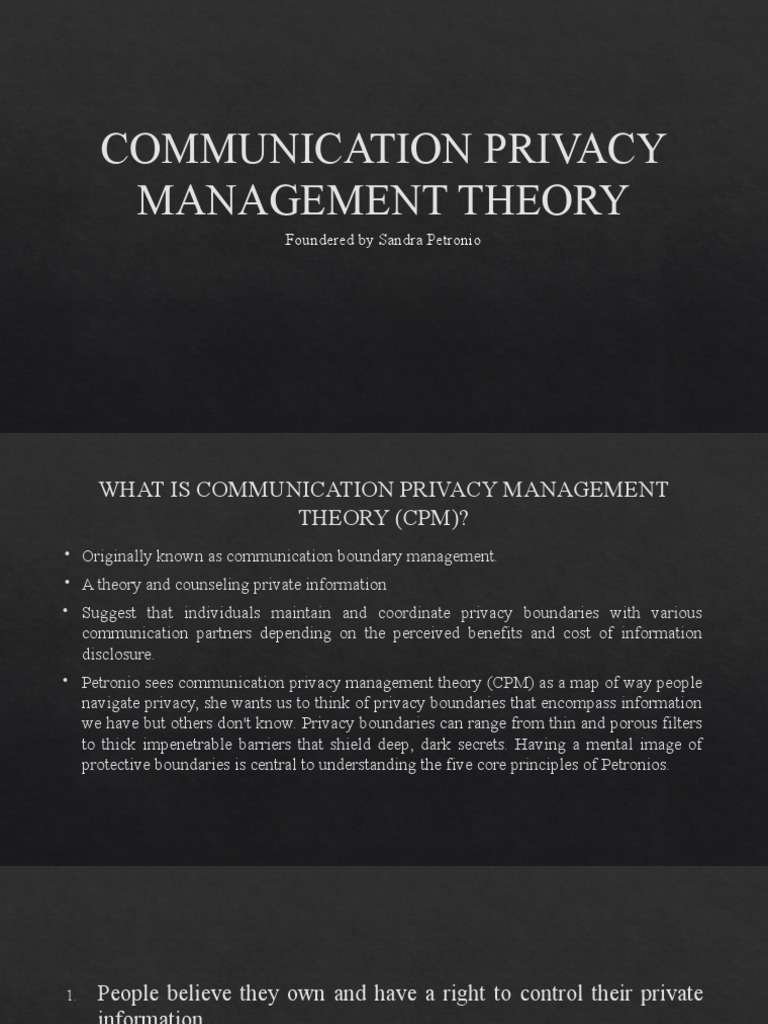 COMMUNICATION PRIVACY MANAGEMENT THEORY

Foundered by Sandra Petronio

WHAT IS COMMUNICATION PRIVACY MANAGEMENT THEORY (CPM)?

• Originally known as communication boundary management.

• A theory and counseling private information

• Suggest that individuals maintain and coordinate privacy boundaries with various communication partners depending on the perceived benefits and cost of information disclosure.

• Petronio sees communication privacy management theory (CPM) as a map of way people navigate privacy, she wants us to think of privacy boundaries that encompass information we have but others don't know. Privacy boundaries can range from thin and porous filters to thick impenetrable barriers that shield deep, dark secrets. Having a mental image of protective boundaries is central to understanding the five core principles of Petronios.

1. People believe they own and have a right to control their private information.